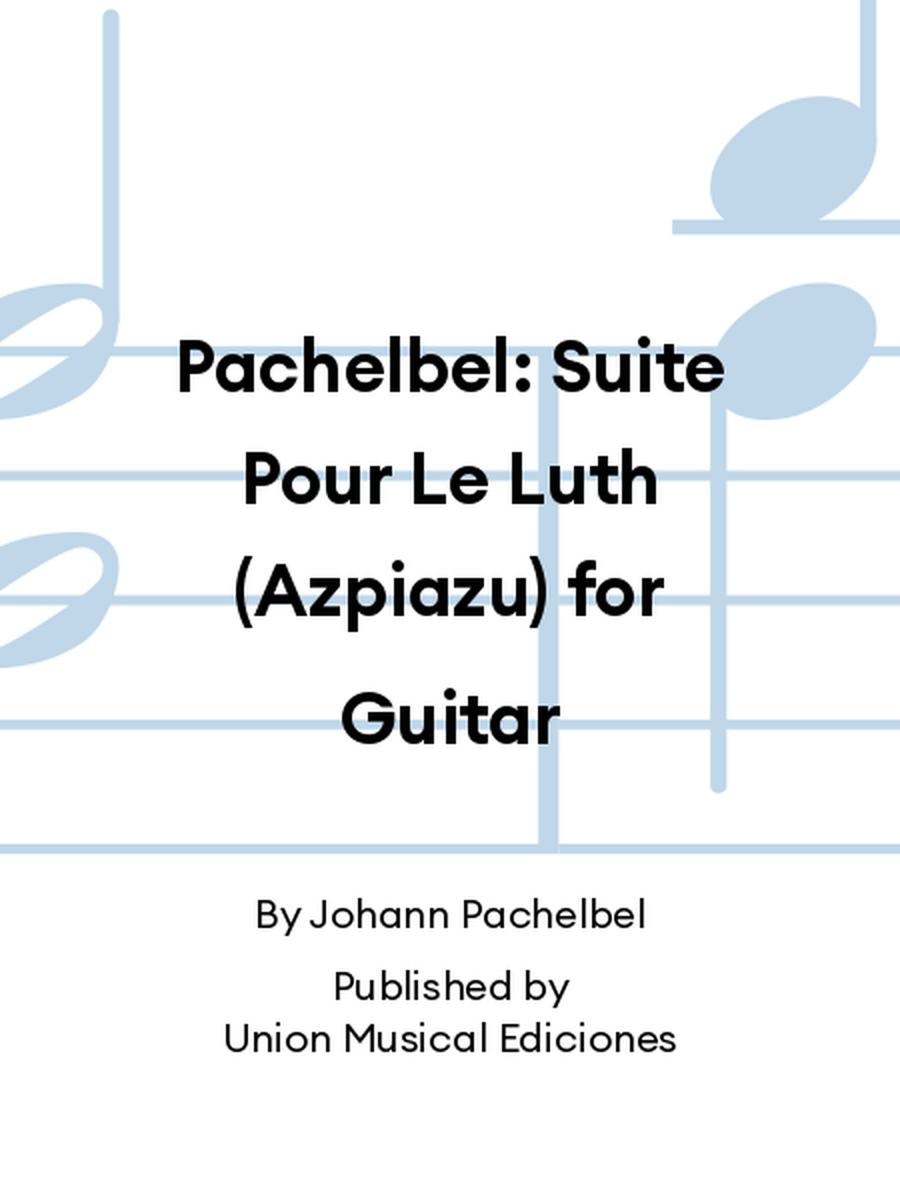 Pachelbel: Suite Pour Le Luth (Azpiazu) for Guitar

By Johann Pachelbel

Published by
Union Musical Ediciones